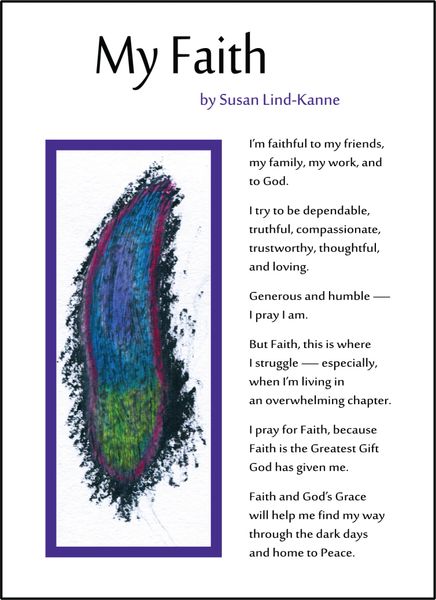 My Faith

by Susan Lind-Kanne

I'm faithful to my friends, my family, my work, and to God.

I try to be dependable, truthful, compassionate, trustworthy, thoughtful, and loving.

Generous and humble — I pray I am.

But Faith, this is where I struggle — especially, when I'm living in an overwhelming chapter.

I pray for Faith, because Faith is the Greatest Gift God has given me.

Faith and God's Grace will help me find my way through the dark days and home to Peace.